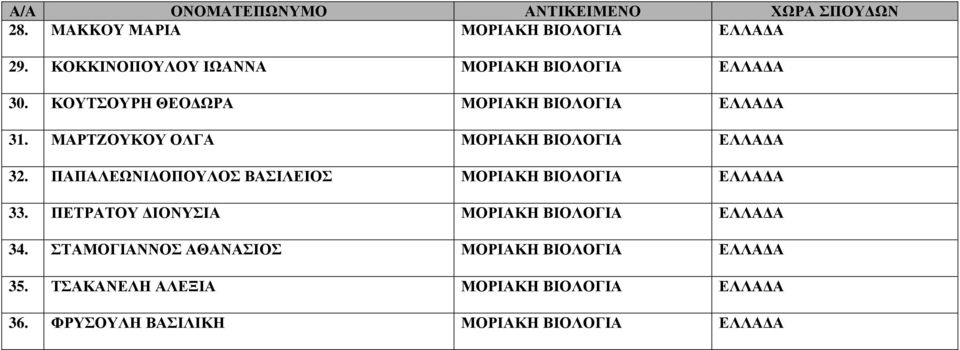 | Α/Α | ΟΝΟΜΑΤΕΠΩΝΥΜΟ | ΑΝΤΙΚΕΙΜΕΝΟ | ΧΩΡΑ ΣΠΟΥΔΩΝ |
|---|---|---|---|
| 28. | ΜΑΚΚΟΥ ΜΑΡΙΑ | ΜΟΡΙΑΚΗ ΒΙΟΛΟΓΙΑ | ΕΛΛΑΔΑ |
| 29. | ΚΟΚΚΙΝΟΠΟΥΛΟΥ ΙΩΑΝΝΑ | ΜΟΡΙΑΚΗ ΒΙΟΛΟΓΙΑ | ΕΛΛΑΔΑ |
| 30. | ΚΟΥΤΣΟΥΡΗ ΘΕΟΔΩΡΑ | ΜΟΡΙΑΚΗ ΒΙΟΛΟΓΙΑ | ΕΛΛΑΔΑ |
| 31. | ΜΑΡΤΖΟΥΚΟΥ ΟΛΓΑ | ΜΟΡΙΑΚΗ ΒΙΟΛΟΓΙΑ | ΕΛΛΑΔΑ |
| 32. | ΠΑΠΑΛΕΩΝΙΔΟΠΟΥΛΟΣ ΒΑΣΙΛΕΙΟΣ | ΜΟΡΙΑΚΗ ΒΙΟΛΟΓΙΑ | ΕΛΛΑΔΑ |
| 33. | ΠΕΤΡΑΤΟΥ ΔΙΟΝΥΣΙΑ | ΜΟΡΙΑΚΗ ΒΙΟΛΟΓΙΑ | ΕΛΛΑΔΑ |
| 34. | ΣΤΑΜΟΓΙΑΝΝΟΣ ΑΘΑΝΑΣΙΟΣ | ΜΟΡΙΑΚΗ ΒΙΟΛΟΓΙΑ | ΕΛΛΑΔΑ |
| 35. | ΤΣΑΚΑΝΕΛΗ ΑΛΕΞΙΑ | ΜΟΡΙΑΚΗ ΒΙΟΛΟΓΙΑ | ΕΛΛΑΔΑ |
| 36. | ΦΡΥΣΟΥΛΗ ΒΑΣΙΛΙΚΗ | ΜΟΡΙΑΚΗ ΒΙΟΛΟΓΙΑ | ΕΛΛΑΔΑ |